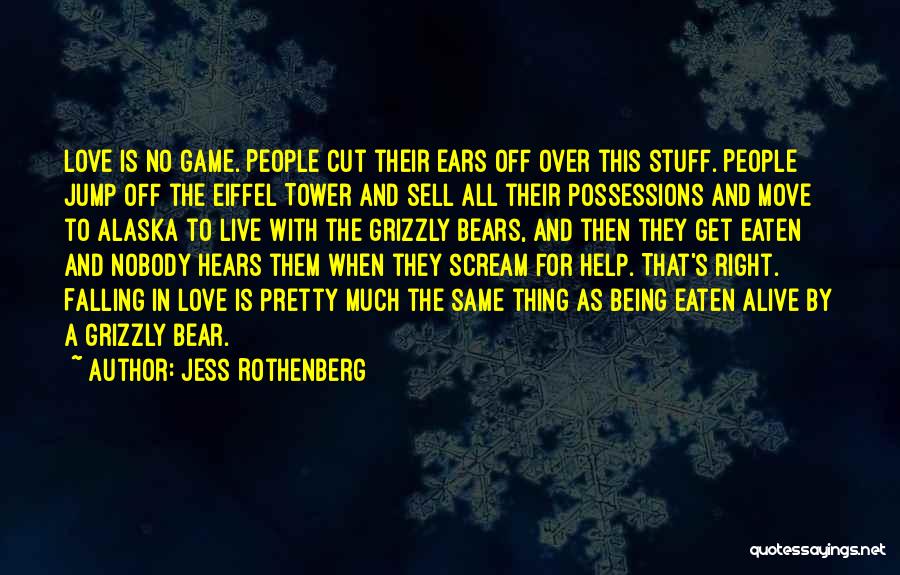 LOVE IS NO GAME. PEOPLE CUT THEIR EARS OFF OVER THIS STUFF. PEOPLE JUMP OFF THE EIFFEL TOWER AND SELL ALL THEIR POSSESSIONS AND MOVE TO ALASKA TO LIVE WITH THE GRIZZLY BEARS, AND THEN THEY GET EATEN AND NOBODY HEARS THEM WHEN THEY SCREAM FOR HELP. THAT'S RIGHT. FALLING IN LOVE IS PRETTY MUCH THE SAME THING AS BEING EATEN ALIVE BY A GRIZZLY BEAR.

~ AUTHOR: JESS ROTHENBERG

quotessayings.net